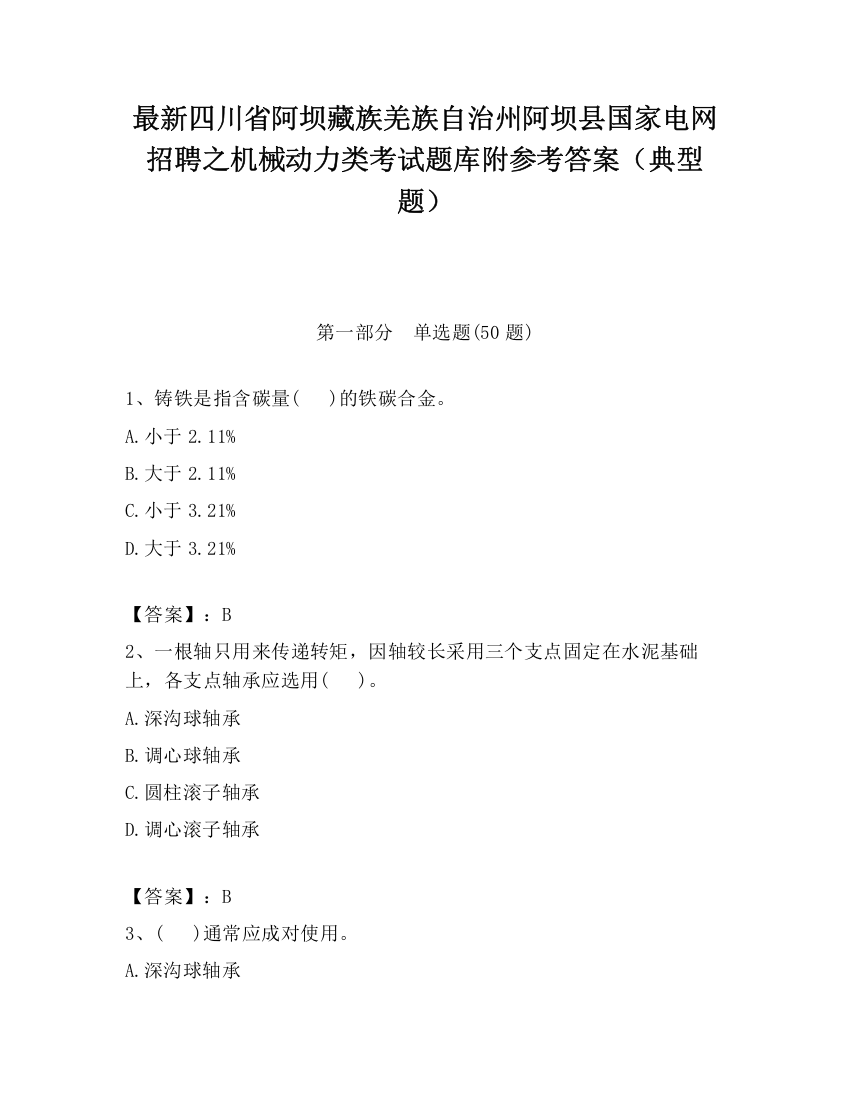 最新四川省阿坝藏族羌族自治州阿坝县国家电网招聘之机械动力类考试题库附参考答案（典型题）

第一部分　单选题(50 题)

1、铸铁是指含碳量(　 )的铁碳合金。

A. 小于 2.11%

B. 大于 2.11%

C. 小于 3.21%

D. 大于 3.21%

【答案】：B

2、一根轴只用来传递转矩，因轴较长采用三个支点固定在水泥基础上，各支点轴承应选用(　 )。

A. 深沟球轴承

B. 调心球轴承

C. 圆柱滚子轴承

D. 调心滚子轴承

【答案】：B

3、(　 )通常应成对使用。

A. 深沟球轴承